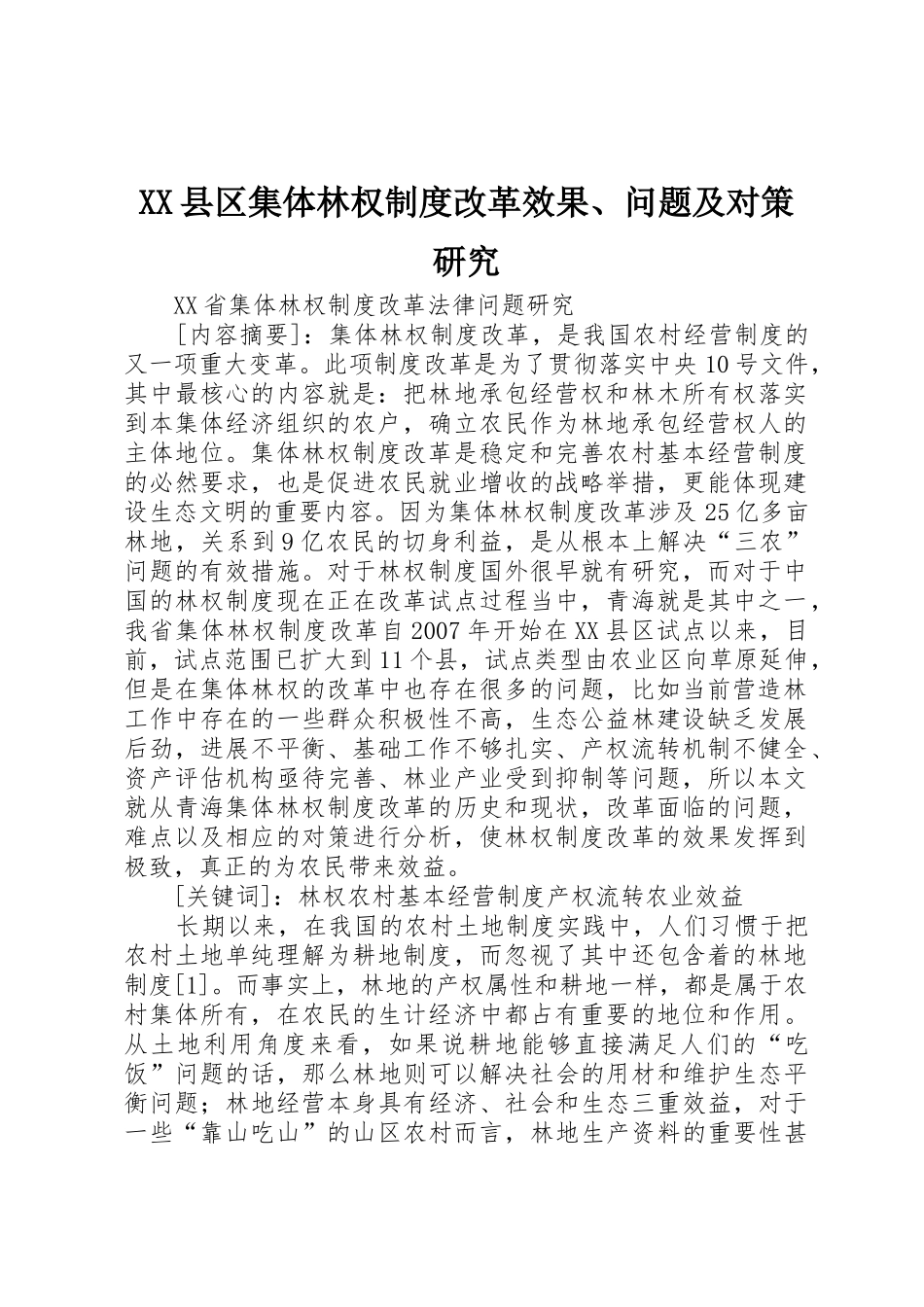 XX县区集体林权制度改革效果、问题及对策研究

XX省集体林权制度改革法律问题研究

[内容摘要]：集体林权制度改革，是我国农村经营制度的又一项重大变革。此项制度改革是为了贯彻落实中央10号文件，其中最核心的内容就是：把林地承包经营权和林木所有权落实到本集体经济组织的农户，确立农民作为林地承包经营权人的主体地位。集体林权制度改革是稳定和完善农村基本经营制度的必然要求，也是促进农民就业增收的战略举措，更能体现建设生态文明的重要内容。因为集体林权制度改革涉及25亿多亩林地，关系到9亿农民的切身利益，是从根本上解决“三农”问题的有效措施。对于林权制度国外很早就有研究，而对于中国的林权制度现在正在改革试点过程当中，青海就是其中之一，我省集体林权制度改革自2007年开始在XX县区试点以来，目前，试点范围已扩大到11个县，试点类型由农业区向草原延伸，但是在集体林权的改革中也存在很多的问题，比如当前营造林工作中存在的一些群众积极性不高，生态公益林建设缺乏发展后劲，进展不平衡、基础工作不够扎实、产权流转机制不健全、资产评估机构亟待完善、林业产业受到抑制等问题，所以本文就从青海集体林权制度改革的历史和现状，改革面临的问题，难点以及相应的对策进行分析，使林权制度改革的效果发挥到极致，真正的为农民带来效益。

[关键词]：林权农村基本经营制度产权流转农业效益

长期以来，在我国的农村土地制度实践中，人们习惯于把农村土地单纯理解为耕地制度，而忽视了其中还包含着的林地制度[1]。而事实上，林地的产权属性和耕地一样，都是属于农村集体所有，在农民的生计经济中都占有重要的地位和作用。从土地利用角度来看，如果说耕地能够直接满足人们的“吃饭”问题的话，那么林地则可以解决社会的用材和维护生态平衡问题；林地经营本身具有经济、社会和生态三重效益，对于一些“靠山吃山”的山区农村而言，林地生产资料的重要性甚